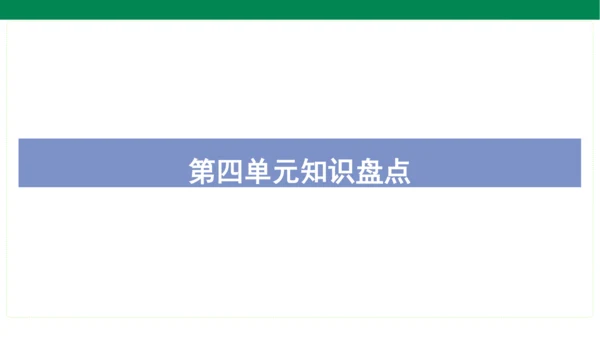 第四单元知识盘点